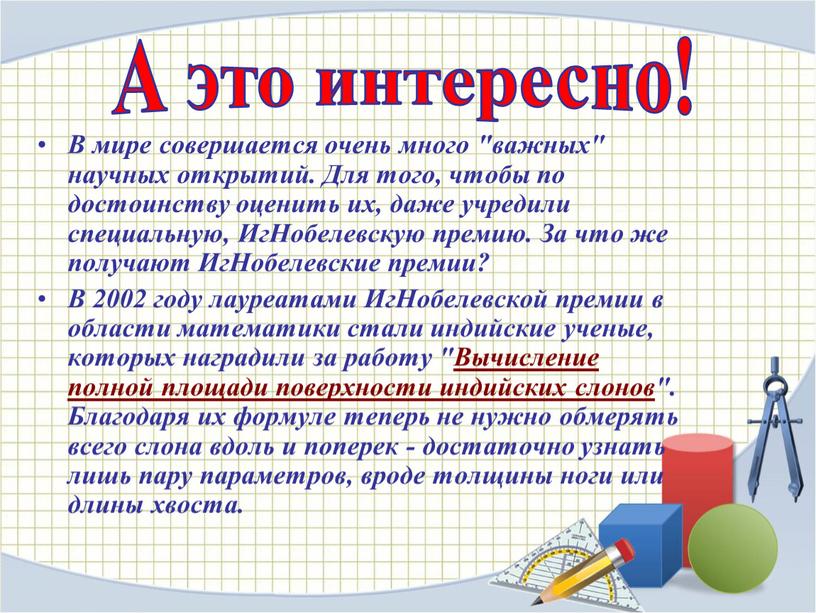 А это интересно!

• В мире совершается очень много "важных" научных открытий. Для того, чтобы по достоинству оценить их, даже учредили специальную, ИгНобелевскую премию. За что же получают ИгНобелевские премии?

• В 2002 году лауреатами ИгНобелевской премии в области математики стали индийские ученые, которых наградили за работу "Вычисление полной площади поверхности индийских слонов". Благодаря их формуле теперь не нужно обмерять всего слона вдоль и поперек - достаточно узнать лишь пару параметров, вроде толщины ноги или длины хвоста.